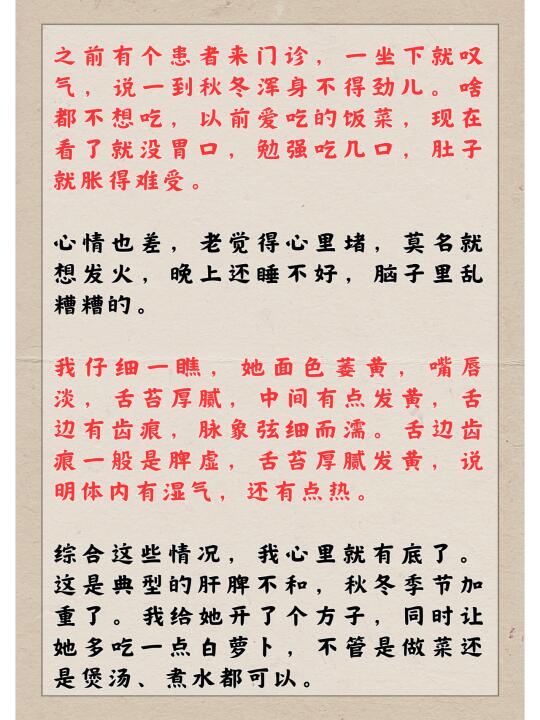 之前有个患者来门诊，一坐下就叹气，说一到秋冬浑身不得劲儿。啥都不想吃，以前爱吃的饭菜，现在看了就没胃口，勉强吃几口，肚子就胀得难受。

心情也差，老觉得心里堵，莫名就想发火，晚上还睡不好，脑子里乱糟糟的。

我仔细一瞧，她面色萎黄，嘴唇淡，舌苔厚腻，中间有点发黄，舌边有齿痕，脉象弦细而濡。舌边齿痕一般是脾虚，舌苔厚腻发黄，说明体内有湿气，还有点热。

综合这些情况，我心里就有底了。这是典型的肝脾不和，秋冬季节加重了。我给她开了个方子，同时让她多吃一点白萝卜，不管是做菜还是煲汤、煮水都可以。